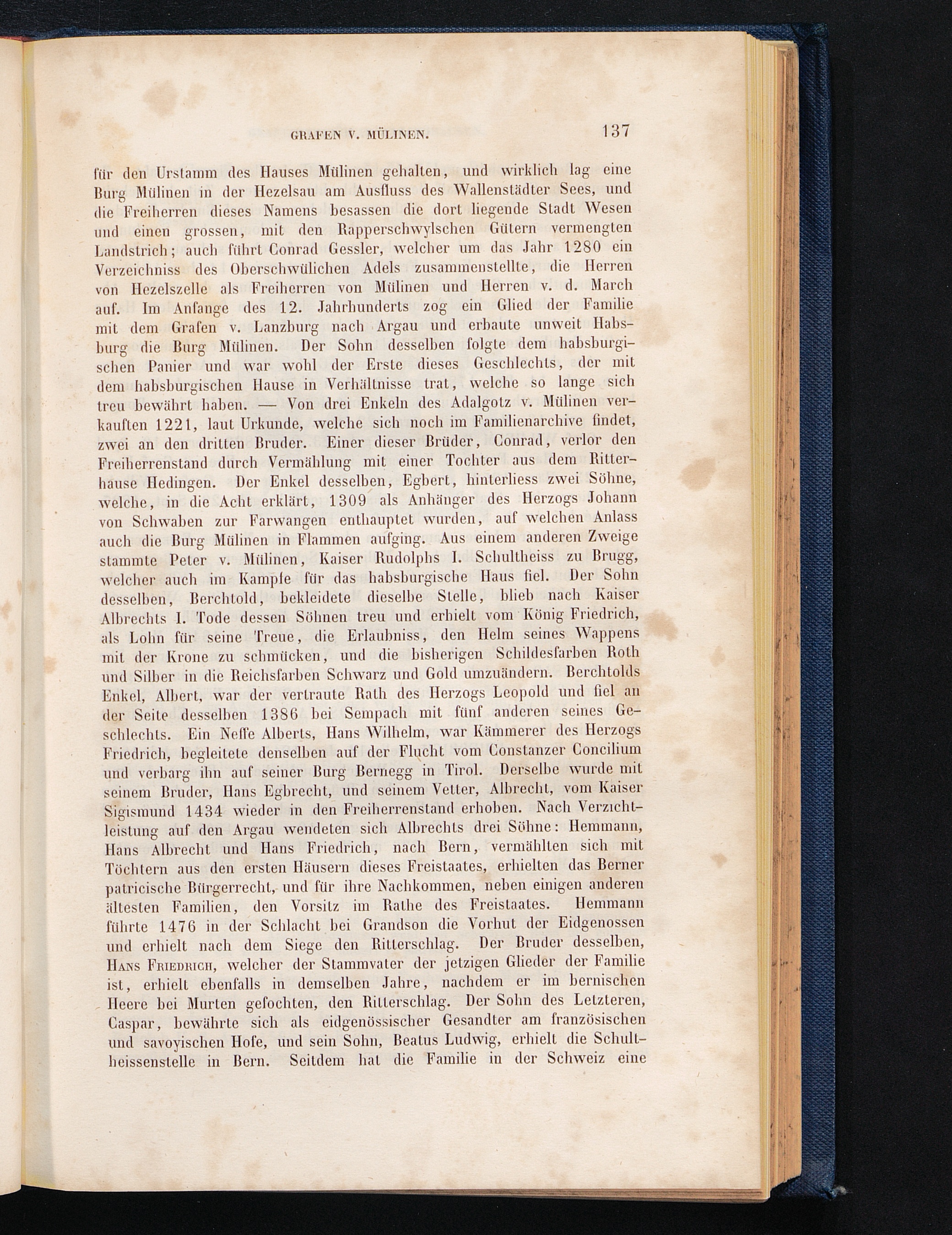 GRAFEN V. MÜLINEN. 137

für den Urstamm des Hauses Mülinen gehalten, und wirklich lag eine Burg Mülinen in der Hezelsau am Ausfluss des Wallenstädter Sees, und die Freiherren dieses Namens besassen die dort liegende Stadt Wesen und einen grossen, mit den Rapperschwylschen Gütern vermengten Landstrich; auch führt Conrad Gessler, welcher um das Jahr 1280 ein Verzeichniss des Oberschwülichen Adels zusammenstellte, die Herren von Hezelszelle als Freiherren von Mülinen und Herren v. d. March auf. Im Anfange des 12. Jahrhunderts zog ein Glied der Familie mit dem Grafen v. Lanzburg nach Argau und erbaute unweit Habsburg die Burg Mülinen. Der Sohn desselben folgte dem habsburgischen Panier und war wohl der Erste dieses Geschlechts, der mit dem habsburgischen Hause in Verhältnisse trat, welche so lange sich treu bewährt haben. — Von drei Enkeln des Adalgotz v. Mülinen verkauften 1221, laut Urkunde, welche sich noch im Familienarchive findet, zwei an den dritten Bruder. Einer dieser Brüder, Conrad, verlor den Freiherrenstand durch Vermählung mit einer Tochter aus dem Ritterhause Hedingen. Der Enkel desselben, Egbert, hinterliess zwei Söhne, welche, in die Acht erklärt, 1309 als Anhänger des Herzogs Johann von Schwaben zur Farwangen enthauptet wurden, auf welchen Anlass auch die Burg Mülinen in Flammen aufging. Aus einem anderen Zweige stammte Peter v. Mülinen, Kaiser Rudolphs I. Schultheiss zu Brugg, welcher auch im Kampfe für das habsburgische Haus fiel. Der Sohn desselben, Berchtold, bekleidete dieselbe Stelle, blieb nach Kaiser Albrechts I. Tode dessen Söhnen treu und erhielt vom König Friedrich, als Lohn für seine Treue, die Erlaubniss, den Helm seines Wappens mit der Krone zu schmücken, und die bisherigen Schildesfarben Roth und Silber in die Reichsfarben Schwarz und Gold umzuändern. Berchtolds Enkel, Albert, war der vertraute Rath des Herzogs Leopold und fiel an der Seite desselben 1386 bei Sempach mit fünf anderen seines Geschlechts. Ein Neffe Alberts, Hans Wilhelm, war Kämmerer des Herzogs Friedrich, begleitete denselben auf der Flucht vom Constanzer Concilium und verbarg ihn auf seiner Burg Bernegg in Tirol. Derselbe wurde mit seinem Bruder, Hans Egbrecht, und seinem Vetter, Albrecht, vom Kaiser Sigismund 1434 wieder in den Freiherrenstand erhoben. Nach Verzichtleistung auf den Argau wendeten sich Albrechts drei Söhne: Hemmann, Hans Albrecht und Hans Friedrich, nach Bern, vermählten sich mit Töchtern aus den ersten Häusern dieses Freistaates, erhielten das Berner patricische Bürgerrecht, und für ihre Nachkommen, neben einigen anderen ältesten Familien, den Vorsitz im Rathe des Freistaates. Hemmann führte 1476 in der Schlacht bei Grandson die Vorhut der Eidgenossen und erhielt nach dem Siege den Ritterschlag. Der Bruder desselben, Hans Friedrich, welcher der Stammvater der jetzigen Glieder der Familie ist, erhielt ebenfalls in demselben Jahre, nachdem er im bernischen Heere bei Murten gefochten, den Ritterschlag. Der Sohn des Letzteren, Caspar, bewährte sich als eidgenössischer Gesandter am französischen und savoyischen Hofe, und sein Sohn, Beatus Ludwig, erhielt die Schultheissenstelle in Bern. Seitdem hat die Familie in der Schweiz eine